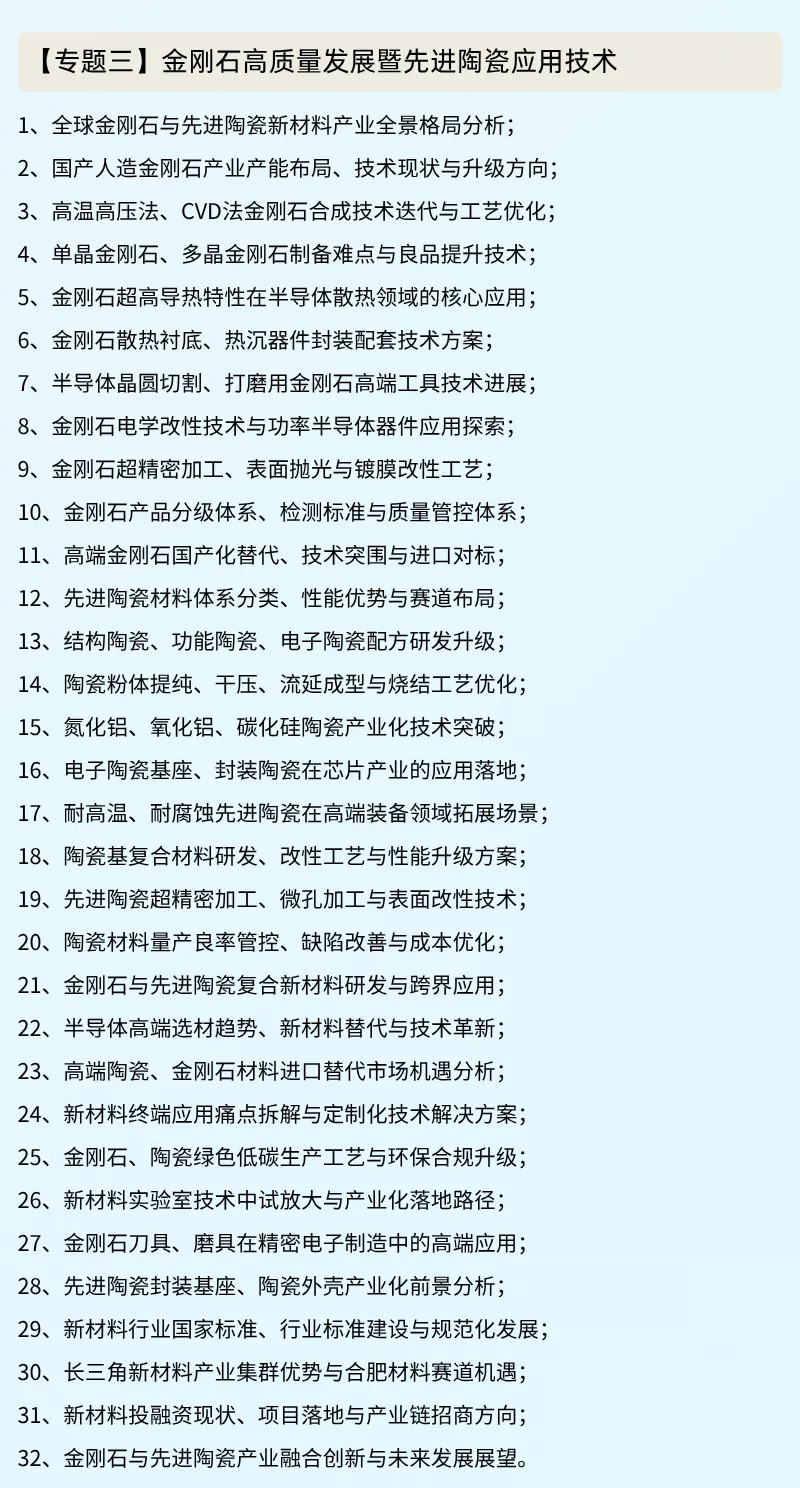 【专题三】金刚石高质量发展暨先进陶瓷应用技术

1、全球金刚石与先进陶瓷新材料产业全景格局分析；
2、国产人造金刚石产业产能布局、技术现状与升级方向；
3、高温高压法、CVD法金刚石合成技术迭代与工艺优化；
4、单晶金刚石、多晶金刚石制备难点与良品提升技术；
5、金刚石超高导热特性在半导体散热领域的核心应用；
6、金刚石散热衬底、热沉器件封装配套技术方案；
7、半导体晶圆切割、打磨用金刚石高端工具技术进展；
8、金刚石电学改性技术与功率半导体器件应用探索；
9、金刚石超精密加工、表面抛光与镀膜改性工艺；
10、金刚石产品分级体系、检测标准与质量管控体系；
11、高端金刚石国产化替代、技术突围与进口对标；
12、先进陶瓷材料体系分类、性能优势与赛道布局；
13、结构陶瓷、功能陶瓷、电子陶瓷配方研发升级；
14、陶瓷粉体提纯、干压、流延成型与烧结工艺优化；
15、氮化铝、氧化铝、碳化硅陶瓷产业化技术突破；
16、电子陶瓷基座、封装陶瓷在芯片产业的应用落地；
17、耐高温、耐腐蚀先进陶瓷在高端装备领域拓展场景；
18、陶瓷基复合材料研发、改性工艺与性能升级方案；
19、先进陶瓷超精密加工、微孔加工与表面改性技术；
20、陶瓷材料量产良率管控、缺陷改善与成本优化；
21、金刚石与先进陶瓷复合新材料研发与跨界应用；
22、半导体高端选材趋势、新材料替代与技术革新；
23、高端陶瓷、金刚石材料进口替代市场机遇分析；
24、新材料终端应用痛点拆解与定制化技术解决方案；
25、金刚石、陶瓷绿色低碳生产工艺与环保合规升级；
26、新材料实验室技术中试放大与产业化落地路径；
27、金刚石刀具、磨具在精密电子制造中的高端应用；
28、先进陶瓷封装基座、陶瓷外壳产业化前景分析；
29、新材料行业国家标准、行业标准建设与规范化发展；
30、长三角新材料产业集群优势与合肥材料赛道机遇；
31、新材料投融资现状、项目落地与产业链招商方向；
32、金刚石与先进陶瓷产业融合创新与未来发展展望。